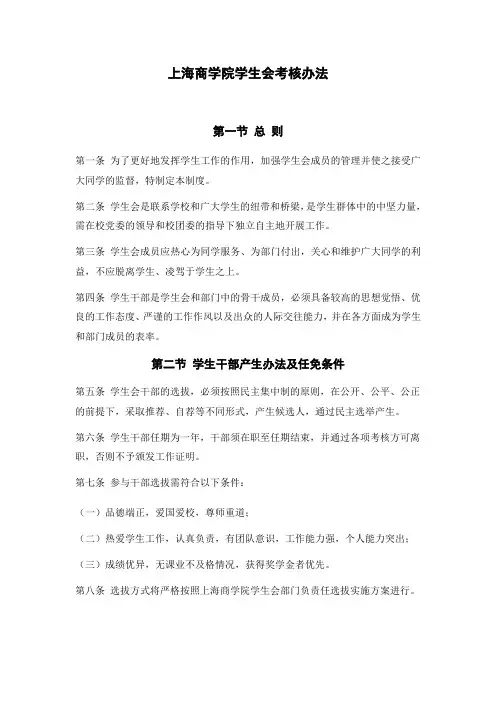 上海商学院学生会考核办法

第一节 总 则

第一条 为了更好地发挥学生工作的作用，加强学生会成员的管理并使之接受广大同学的监督，特制定本制度。

第二条 学生会是联系学校和广大学生的纽带和桥梁，是学生群体中的中坚力量，需在校党委的领导和校团委的指导下独立自主地开展工作。

第三条 学生会成员应热心为同学服务、为部门付出，关心和维护广大同学的利益，不应脱离学生、凌驾于学生之上。

第四条 学生干部是学生会和部门中的骨干成员，必须具备较高的思想觉悟、优良的工作态度、严谨的工作作风以及出众的人际交往能力，并在各方面成为学生和部门成员的表率。

第二节 学生干部产生办法及任免条件

第五条 学生会干部的选拔，必须按照民主集中制的原则，在公开、公平、公正的前提下，采取推荐、自荐等不同形式，产生候选人，通过民主选举产生。

第六条 学生干部任期为一年，干部须在职至任期结束，并通过各项考核方可离职，否则不予颁发工作证明。

第七条 参与干部选拔需符合以下条件：

（一）品德端正，爱国爱校，尊师重道；

（二）热爱学生工作，认真负责，有团队意识，工作能力强，个人能力突出；

（三）成绩优异，无课业不及格情况，获得奖学金者优先。

第八条 选拔方式将严格按照上海商学院学生会部门负责任选拔实施方案进行。